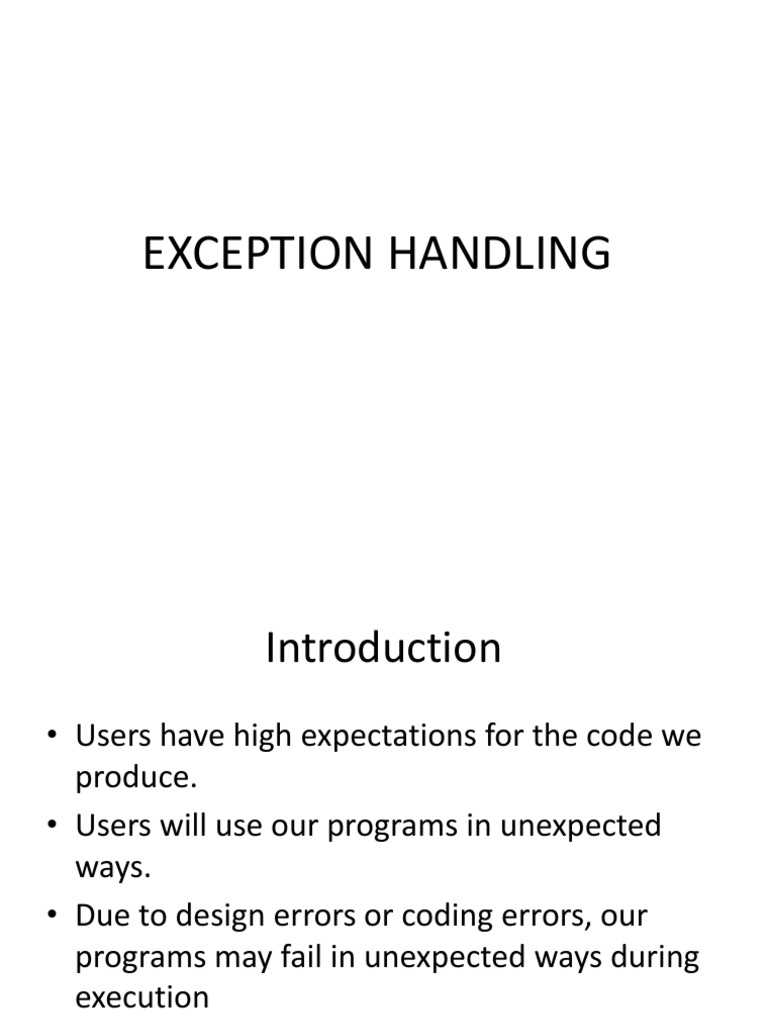 EXCEPTION HANDLING

Introduction

• Users have high expectations for the code we produce.
• Users will use our programs in unexpected ways.
• Due to design errors or coding errors, our programs may fail in unexpected ways during execution